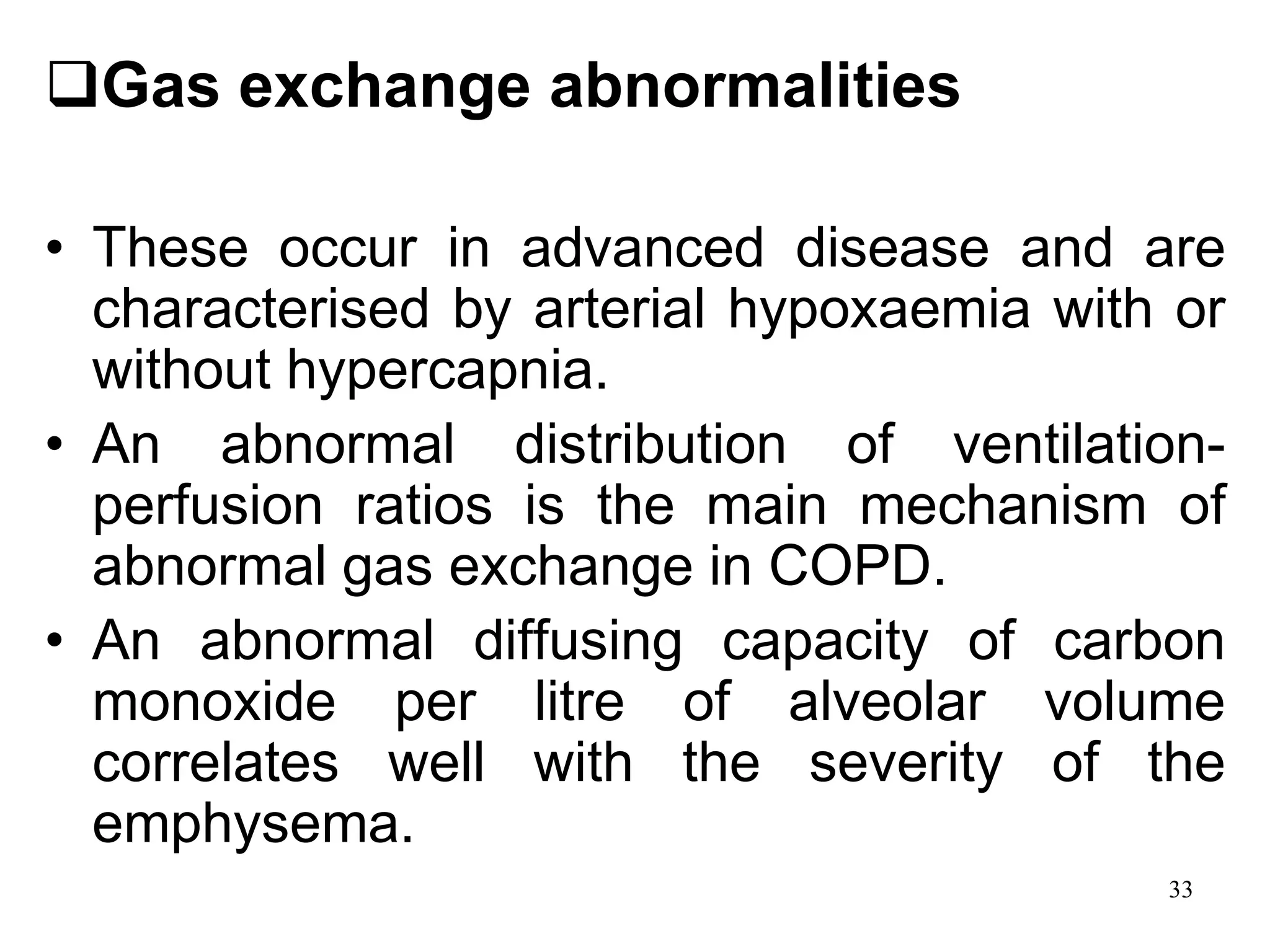 ❑Gas exchange abnormalities

• These occur in advanced disease and are characterised by arterial hypoxaemia with or without hypercapnia.
• An abnormal distribution of ventilation-perfusion ratios is the main mechanism of abnormal gas exchange in COPD.
• An abnormal diffusing capacity of carbon monoxide per litre of alveolar volume correlates well with the severity of the emphysema.

33